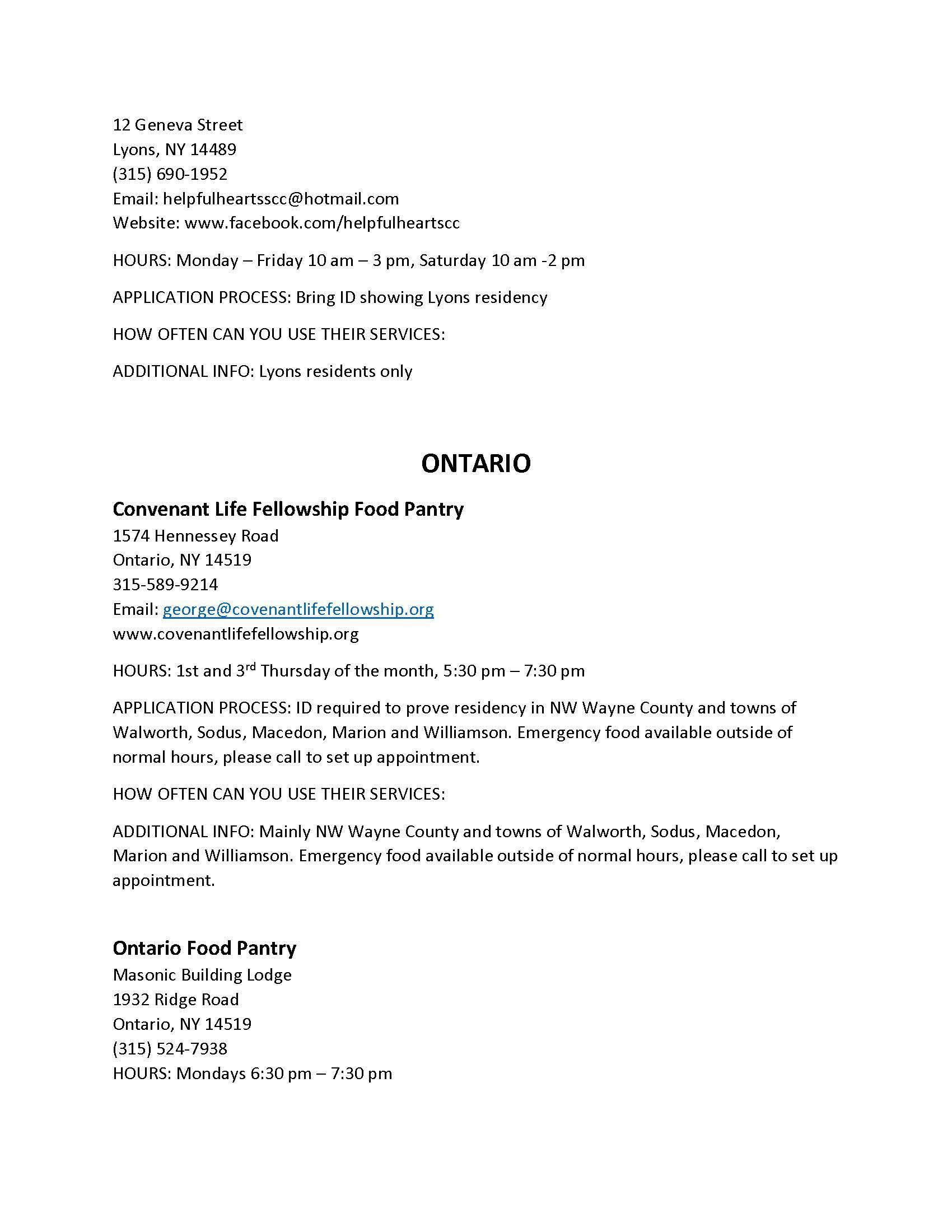 12 Geneva Street
Lyons, NY 14489
(315) 690-1952
Email: helpfulheartsscc@hotmail.com
Website: www.facebook.com/helpfulheartscc

HOURS: Monday – Friday 10 am – 3 pm, Saturday 10 am -2 pm

APPLICATION PROCESS: Bring ID showing Lyons residency

HOW OFTEN CAN YOU USE THEIR SERVICES:

ADDITIONAL INFO: Lyons residents only

ONTARIO

Convenant Life Fellowship Food Pantry
1574 Hennessey Road
Ontario, NY 14519
315-589-9214
Email: george@covenantlifefellowship.org
www.covenantlifefellowship.org

HOURS: 1st and 3$^{rd}$ Thursday of the month, 5:30 pm – 7:30 pm

APPLICATION PROCESS: ID required to prove residency in NW Wayne County and towns of Walworth, Sodus, Macedon, Marion and Williamson. Emergency food available outside of normal hours, please call to set up appointment.

HOW OFTEN CAN YOU USE THEIR SERVICES:

ADDITIONAL INFO: Mainly NW Wayne County and towns of Walworth, Sodus, Macedon, Marion and Williamson. Emergency food available outside of normal hours, please call to set up appointment.

Ontario Food Pantry
Masonic Building Lodge
1932 Ridge Road
Ontario, NY 14519
(315) 524-7938
HOURS: Mondays 6:30 pm – 7:30 pm